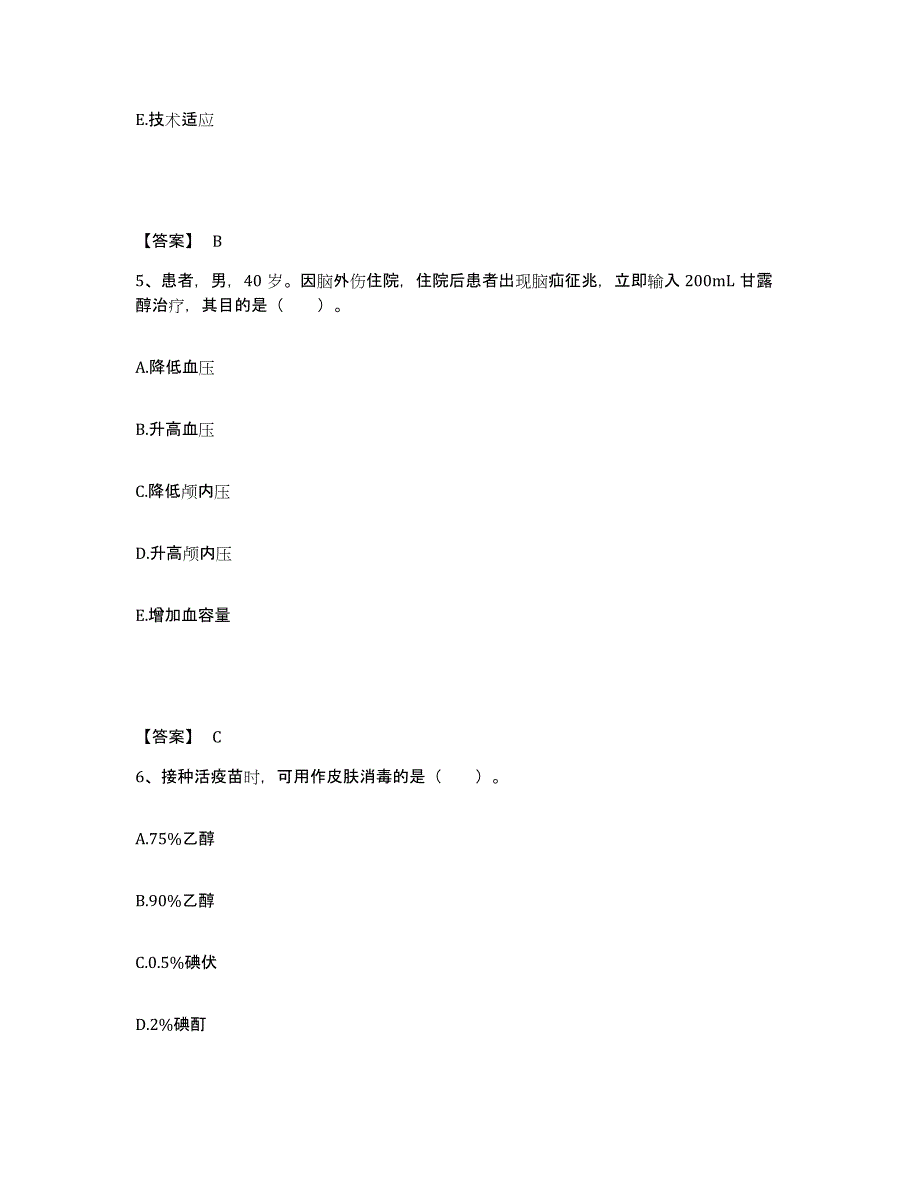 E.技术适应

【答案】 B

5、患者，男，40 岁。因脑外伤住院，住院后患者出现脑疝征兆，立即输入 200mL 甘露醇治疗，其目的是（　　）。

A.降低血压

B.升高血压

C.降低颅内压

D.升高颅内压

E.增加血容量

【答案】 C

6、接种活疫苗时，可用作皮肤消毒的是（　　）。

A.75%乙醇

B.90%乙醇

C.0.5%碘伏

D.2%碘酊